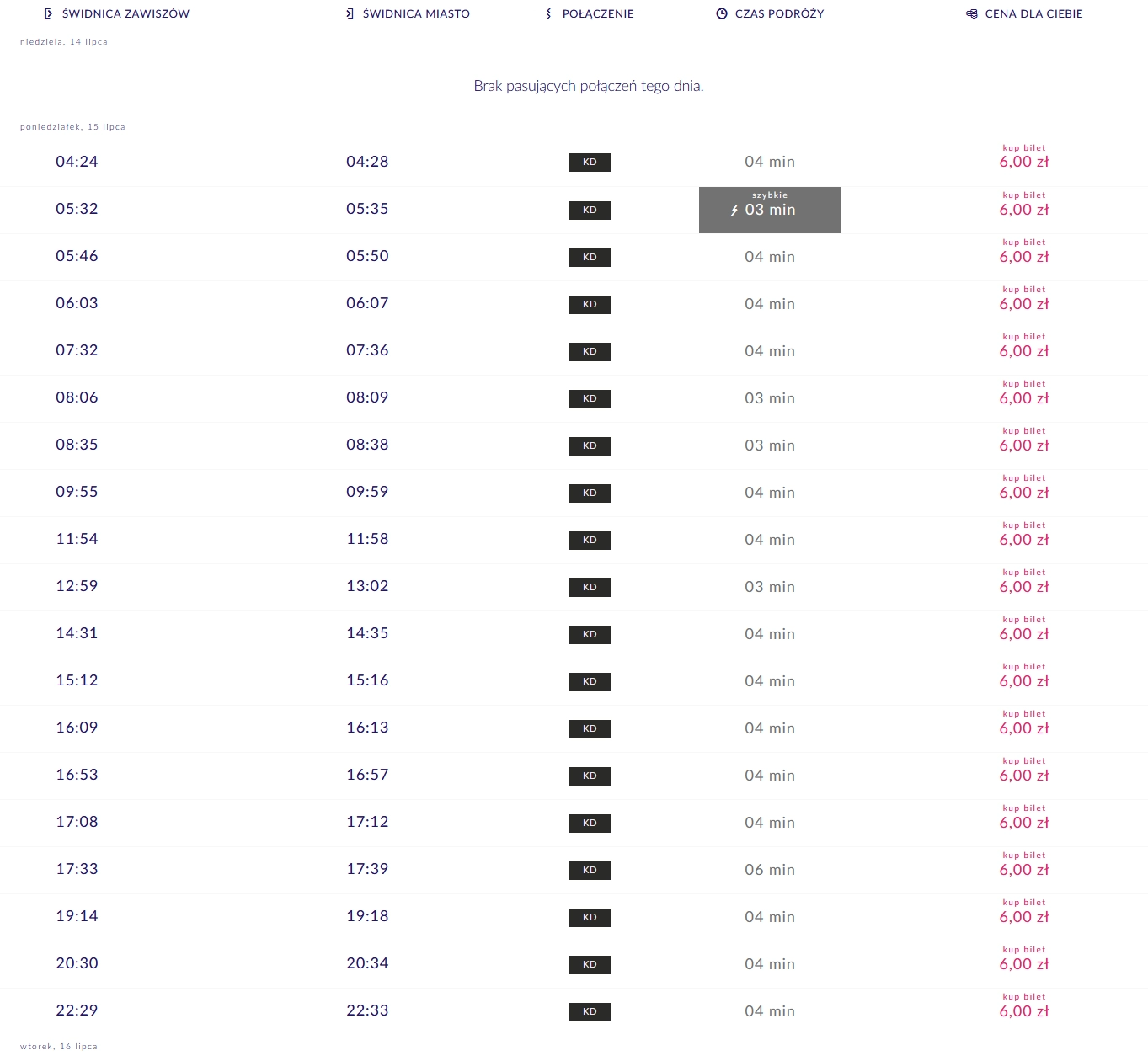 | ŚWIDNICA ZAWISZÓW | ŚWIDNICA MIASTO | POŁĄCZENIE | CZAS PODRÓŻY | CENA DLA CIEBIE |
|---|---|---|---|---|

niedziela, 14 lipca

Brak pasujących połączeń tego dnia.

poniedziałek, 15 lipca

| | | | | |
|---|---|---|---|---|
| 04:24 | 04:28 | KD | 04 min | kup bilet 6,00 zł |
| 05:32 | 05:35 | KD | szybkie 03 min | kup bilet 6,00 zł |
| 05:46 | 05:50 | KD | 04 min | kup bilet 6,00 zł |
| 06:03 | 06:07 | KD | 04 min | kup bilet 6,00 zł |
| 07:32 | 07:36 | KD | 04 min | kup bilet 6,00 zł |
| 08:06 | 08:09 | KD | 03 min | kup bilet 6,00 zł |
| 08:35 | 08:38 | KD | 03 min | kup bilet 6,00 zł |
| 09:55 | 09:59 | KD | 04 min | kup bilet 6,00 zł |
| 11:54 | 11:58 | KD | 04 min | kup bilet 6,00 zł |
| 12:59 | 13:02 | KD | 03 min | kup bilet 6,00 zł |
| 14:31 | 14:35 | KD | 04 min | kup bilet 6,00 zł |
| 15:12 | 15:16 | KD | 04 min | kup bilet 6,00 zł |
| 16:09 | 16:13 | KD | 04 min | kup bilet 6,00 zł |
| 16:53 | 16:57 | KD | 04 min | kup bilet 6,00 zł |
| 17:08 | 17:12 | KD | 04 min | kup bilet 6,00 zł |
| 17:33 | 17:39 | KD | 06 min | kup bilet 6,00 zł |
| 19:14 | 19:18 | KD | 04 min | kup bilet 6,00 zł |
| 20:30 | 20:34 | KD | 04 min | kup bilet 6,00 zł |
| 22:29 | 22:33 | KD | 04 min | kup bilet 6,00 zł |

wtorek, 16 lipca